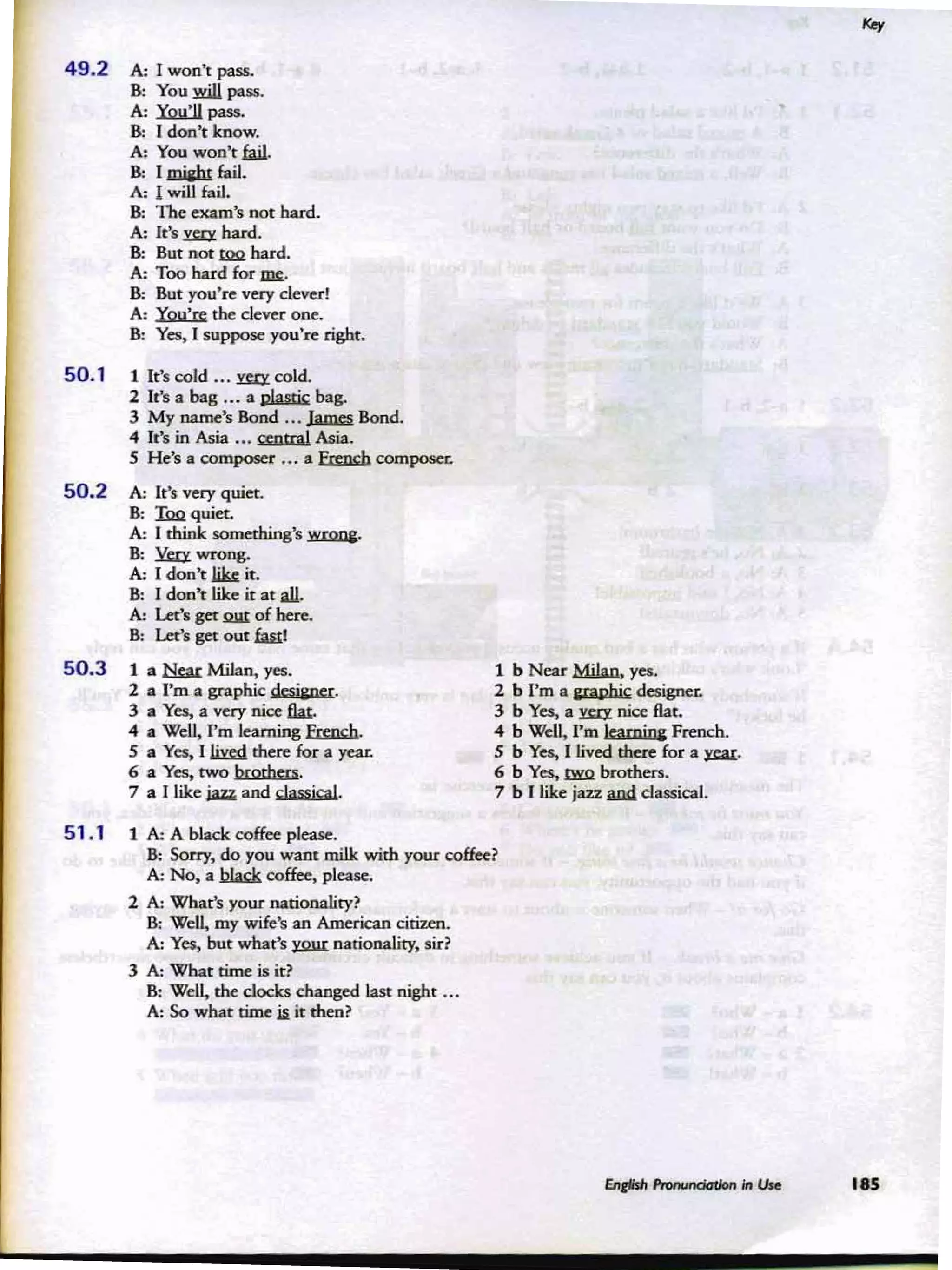 Key

49.2 A: I won't pass.
B: You will pass.
A: You'll pass.
B: I don't know.
A: You won't fail.
B: I might fail.
A: I will fail.
B: The exam's not hard.
A: It's very hard.
B: But not too hard.
A: Too hard for me.
B: But you're very clever!
A: You're the clever one.
B: Yes, I suppose you're right.

50.1 1 It's cold … very cold.
2 It's a bag … a plastic bag.
3 My name's Bond … James Bond.
4 It's in Asia … central Asia.
5 He's a composer … a French composer.

50.2 A: It's very quiet.
B: Too quiet.
A: I think something's wrong.
B: Very wrong.
A: I don't like it.
B: I don't like it at all.
A: Let's get out of here.
B: Let's get out fast!

50.3 1 a Near Milan, yes.
2 a I'm a graphic designer.
3 a Yes, a very nice flat.
4 a Well, I'm learning French.
5 a Yes, I lived there for a year.
6 a Yes, two brothers.
7 a I like jazz and classical.

1 b Near Milan, yes.
2 b I'm a graphic designer.
3 b Yes, a very nice flat.
4 b Well, I'm learning French.
5 b Yes, I lived there for a year.
6 b Yes, two brothers.
7 b I like jazz and classical.

51.1 1 A: A black coffee please.
B: Sorry, do you want milk with your coffee?
A: No, a black coffee, please.
2 A: What's your nationality?
B: Well, my wife's an American citizen.
A: Yes, but what's your nationality, sir?
3 A: What time is it?
B: Well, the clocks changed last night …
A: So what time is it then?

English Pronunciation in Use 185